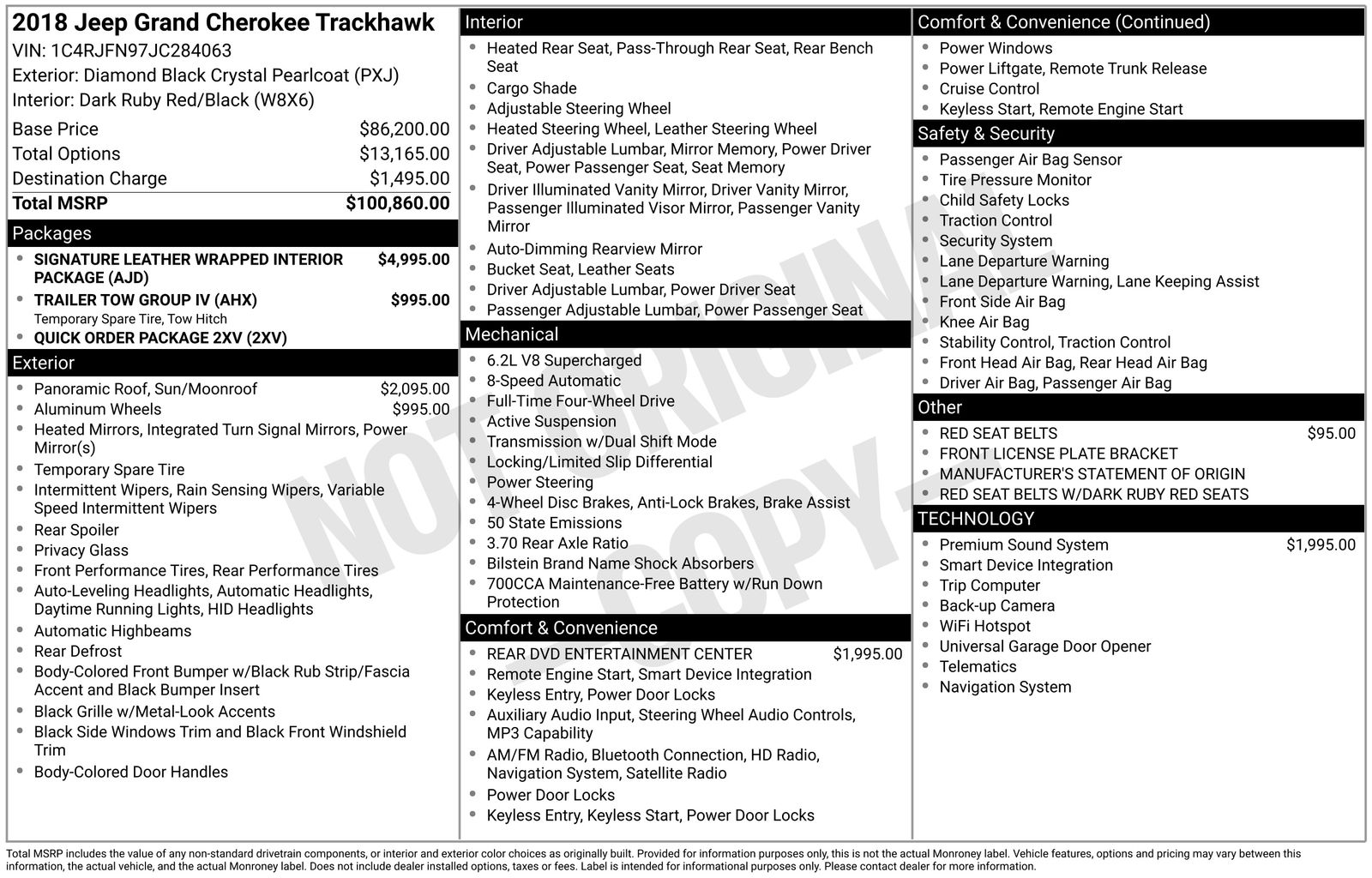 2018 Jeep Grand Cherokee Trackhawk
VIN: 1C4RJFN97JC284063
Exterior: Diamond Black Crystal Pearlcoat (PXJ)
Interior: Dark Ruby Red/Black (W8X6)

Base Price $86,200.00
Total Options $13,165.00
Destination Charge $1,495.00
Total MSRP $100,860.00

Packages
• SIGNATURE LEATHER WRAPPED INTERIOR PACKAGE (AJD) $4,995.00
• TRAILER TOW GROUP IV (AHX) $995.00
Temporary Spare Tire, Tow Hitch
• QUICK ORDER PACKAGE 2XV (2XV)

Exterior
• Panoramic Roof, Sun/Moonroof $2,095.00
• Aluminum Wheels $995.00
• Heated Mirrors, Integrated Turn Signal Mirrors, Power Mirror(s)
• Temporary Spare Tire
• Intermittent Wipers, Rain Sensing Wipers, Variable Speed Intermittent Wipers
• Rear Spoiler
• Privacy Glass
• Front Performance Tires, Rear Performance Tires
• Auto-Leveling Headlights, Automatic Headlights, Daytime Running Lights, HID Headlights
• Automatic Highbeams
• Rear Defrost
• Body-Colored Front Bumper w/Black Rub Strip/Fascia Accent and Black Bumper Insert
• Black Grille w/Metal-Look Accents
• Black Side Windows Trim and Black Front Windshield Trim
• Body-Colored Door Handles

Interior
• Heated Rear Seat, Pass-Through Rear Seat, Rear Bench Seat
• Cargo Shade
• Adjustable Steering Wheel
• Heated Steering Wheel, Leather Steering Wheel
• Driver Adjustable Lumbar, Mirror Memory, Power Driver Seat, Power Passenger Seat, Seat Memory
• Driver Illuminated Vanity Mirror, Driver Vanity Mirror, Passenger Illuminated Visor Mirror, Passenger Vanity Mirror
• Auto-Dimming Rearview Mirror
• Bucket Seat, Leather Seats
• Driver Adjustable Lumbar, Power Driver Seat
• Passenger Adjustable Lumbar, Power Passenger Seat

Mechanical
• 6.2L V8 Supercharged
• 8-Speed Automatic
• Full-Time Four-Wheel Drive
• Active Suspension
• Transmission w/Dual Shift Mode
• Locking/Limited Slip Differential
• Power Steering
• 4-Wheel Disc Brakes, Anti-Lock Brakes, Brake Assist
• 50 State Emissions
• 3.70 Rear Axle Ratio
• Bilstein Brand Name Shock Absorbers
• 700CCA Maintenance-Free Battery w/Run Down Protection

Comfort & Convenience
• REAR DVD ENTERTAINMENT CENTER $1,995.00
• Remote Engine Start, Smart Device Integration
• Keyless Entry, Power Door Locks
• Auxiliary Audio Input, Steering Wheel Audio Controls, MP3 Capability
• AM/FM Radio, Bluetooth Connection, HD Radio, Navigation System, Satellite Radio
• Power Door Locks
• Keyless Entry, Keyless Start, Power Door Locks

Comfort & Convenience (Continued)
• Power Windows
• Power Liftgate, Remote Trunk Release
• Cruise Control
• Keyless Start, Remote Engine Start

Safety & Security
• Passenger Air Bag Sensor
• Tire Pressure Monitor
• Child Safety Locks
• Traction Control
• Security System
• Lane Departure Warning
• Lane Departure Warning, Lane Keeping Assist
• Front Side Air Bag
• Knee Air Bag
• Stability Control, Traction Control
• Front Head Air Bag, Rear Head Air Bag
• Driver Air Bag, Passenger Air Bag

Other
• RED SEAT BELTS $95.00
• FRONT LICENSE PLATE BRACKET
• MANUFACTURER'S STATEMENT OF ORIGIN
• RED SEAT BELTS W/DARK RUBY RED SEATS

TECHNOLOGY
• Premium Sound System $1,995.00
• Smart Device Integration
• Trip Computer
• Back-up Camera
• WiFi Hotspot
• Universal Garage Door Opener
• Telematics
• Navigation System

Total MSRP includes the value of any non-standard drivetrain components, or interior and exterior color choices as originally built. Provided for information purposes only, this is not the actual Monroney label. Vehicle features, options and pricing may vary between this information, the actual vehicle, and the actual Monroney label. Does not include dealer installed options, taxes or fees. Label is intended for informational purposes only. Please contact dealer for more information.

NOT ORIGINAL - COPY -